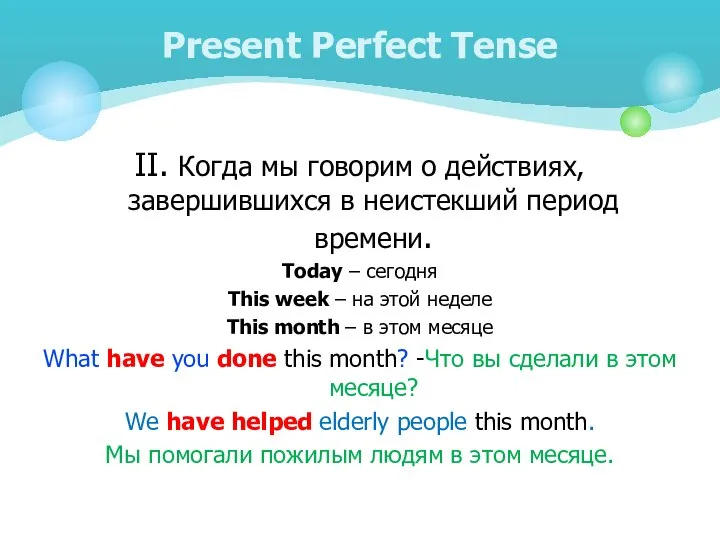 Present Perfect Tense

II. Когда мы говорим о действиях, завершившихся в неистекший период времени.

Today – сегодня
This week – на этой неделе
This month – в этом месяце

What have you done this month? -Что вы сделали в этом месяце?

We have helped elderly people this month.

Мы помогали пожилым людям в этом месяце.